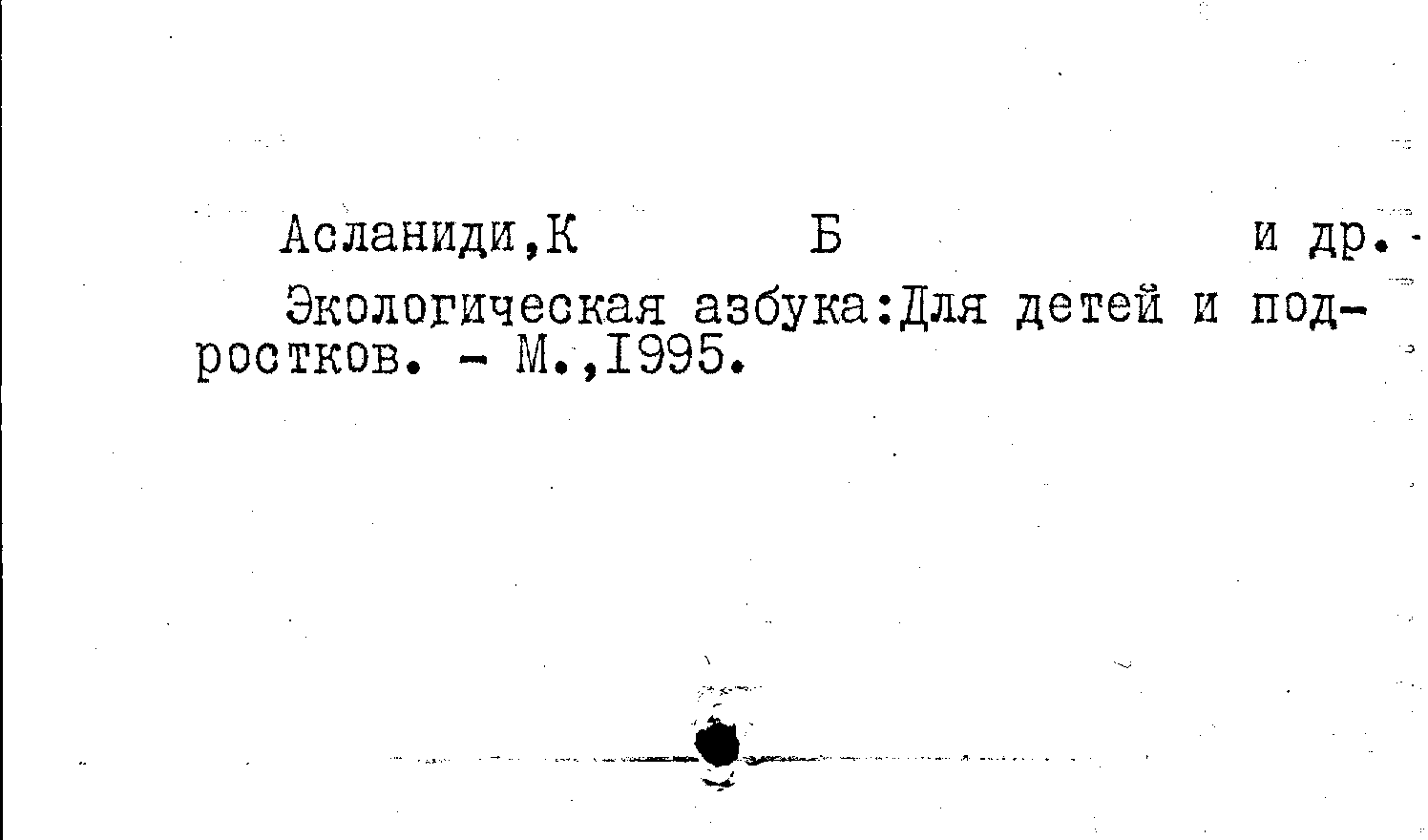 Асланиди,К Б и др.

Экологическая азбука:Для детей и подростков. - М.,I995.